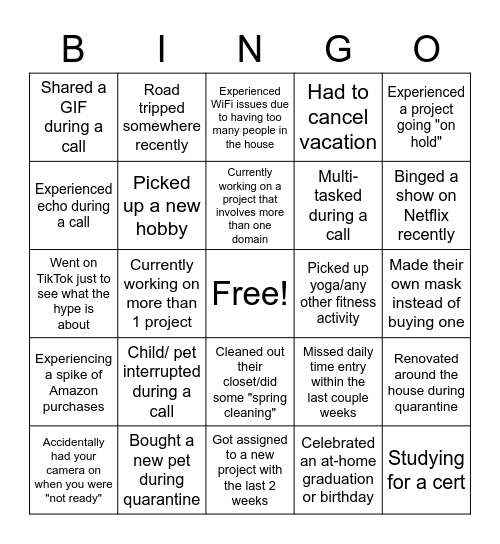 | B | I | N | G | O |
|---|---|---|---|---|
| Shared a GIF during a call | Road tripped somewhere recently | Experienced WiFi issues due to having too many people in the house | Had to cancel vacation | Experienced a project going "on hold" |
| Experienced echo during a call | Picked up a new hobby | Currently working on a project that involves more than one domain | Multi-tasked during a call | Binged a show on Netflix recently |
| Went on TikTok just to see what the hype is about | Currently working on more than 1 project | Free! | Picked up yoga/any other fitness activity | Made their own mask instead of buying one |
| Experiencing a spike of Amazon purchases | Child/ pet interrupted during a call | Cleaned out their closet/did some "spring cleaning" | Missed daily time entry within the last couple weeks | Renovated around the house during quarantine |
| Accidentally had your camera on when you were "not ready" | Bought a new pet during quarantine | Got assigned to a new project with the last 2 weeks | Celebrated an at-home graduation or birthday | Studying for a cert |